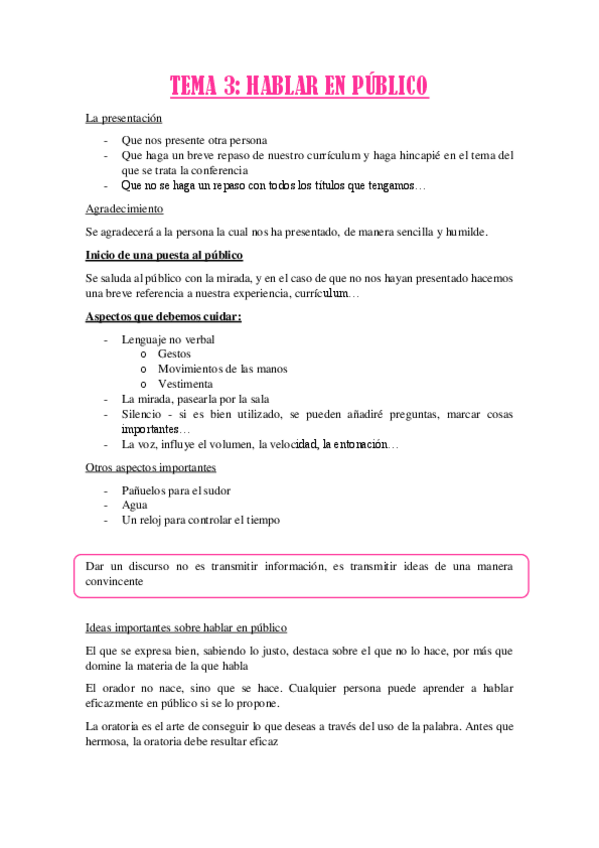 TEMA 3: HABLAR EN PÚBLICO

La presentación

- Que nos presente otra persona
- Que haga un breve repaso de nuestro currículum y haga hincapié en el tema del que se trata la conferencia
- Que no se haga un repaso con todos los títulos que tengamos…

Agradecimiento

Se agradecerá a la persona la cual nos ha presentado, de manera sencilla y humilde.

Inicio de una puesta al público

Se saluda al público con la mirada, y en el caso de que no nos hayan presentado hacemos una breve referencia a nuestra experiencia, currículum…

Aspectos que debemos cuidar:

- Lenguaje no verbal
  o Gestos
  o Movimientos de las manos
  o Vestimenta
- La mirada, pasearla por la sala
- Silencio - si es bien utilizado, se pueden añadiré preguntas, marcar cosas importantes…
- La voz, influye el volumen, la velocidad, la entonación…

Otros aspectos importantes

- Pañuelos para el sudor
- Agua
- Un reloj para controlar el tiempo

Dar un discurso no es transmitir información, es transmitir ideas de una manera convincente

Ideas importantes sobre hablar en público

El que se expresa bien, sabiendo lo justo, destaca sobre el que no lo hace, por más que domine la materia de la que habla

El orador no nace, sino que se hace. Cualquier persona puede aprender a hablar eficazmente en público si se lo propone.

La oratoria es el arte de conseguir lo que deseas a través del uso de la palabra. Antes que hermosa, la oratoria debe resultar eficaz